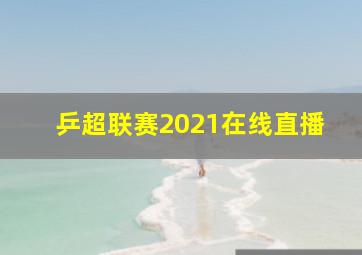 乒超联赛2021在线直播